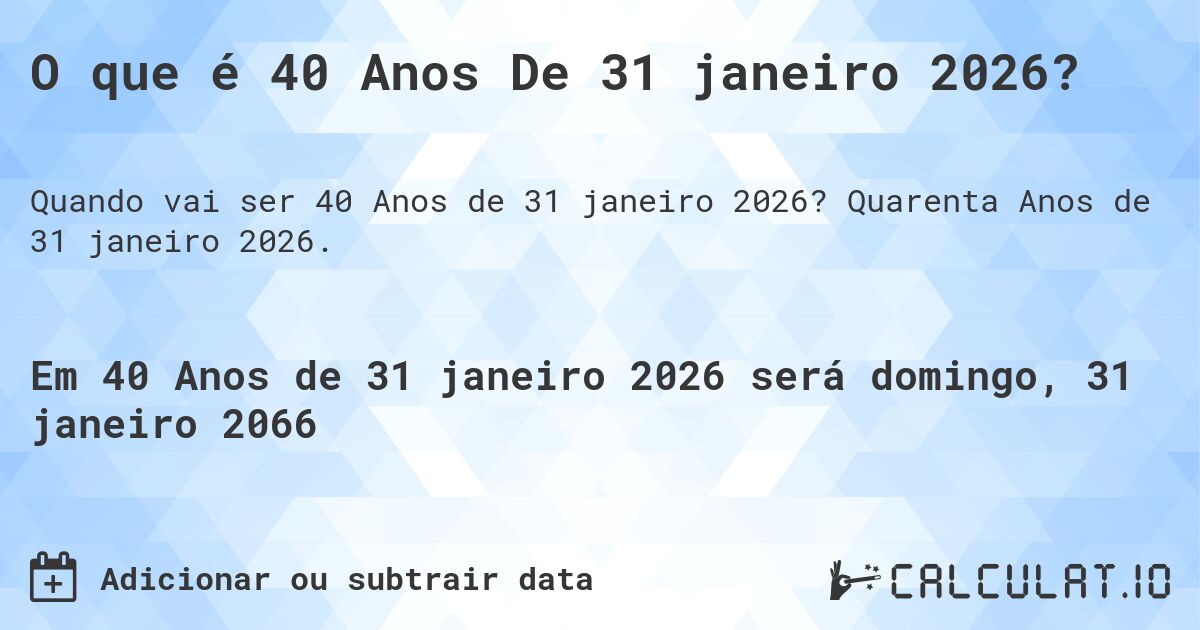 O que é 40 Anos De 31 janeiro 2026?

Quando vai ser 40 Anos de 31 janeiro 2026? Quarenta Anos de 31 janeiro 2026.

Em 40 Anos de 31 janeiro 2026 será domingo, 31 janeiro 2066

Adicionar ou subtrair data

CALCULAT.IO